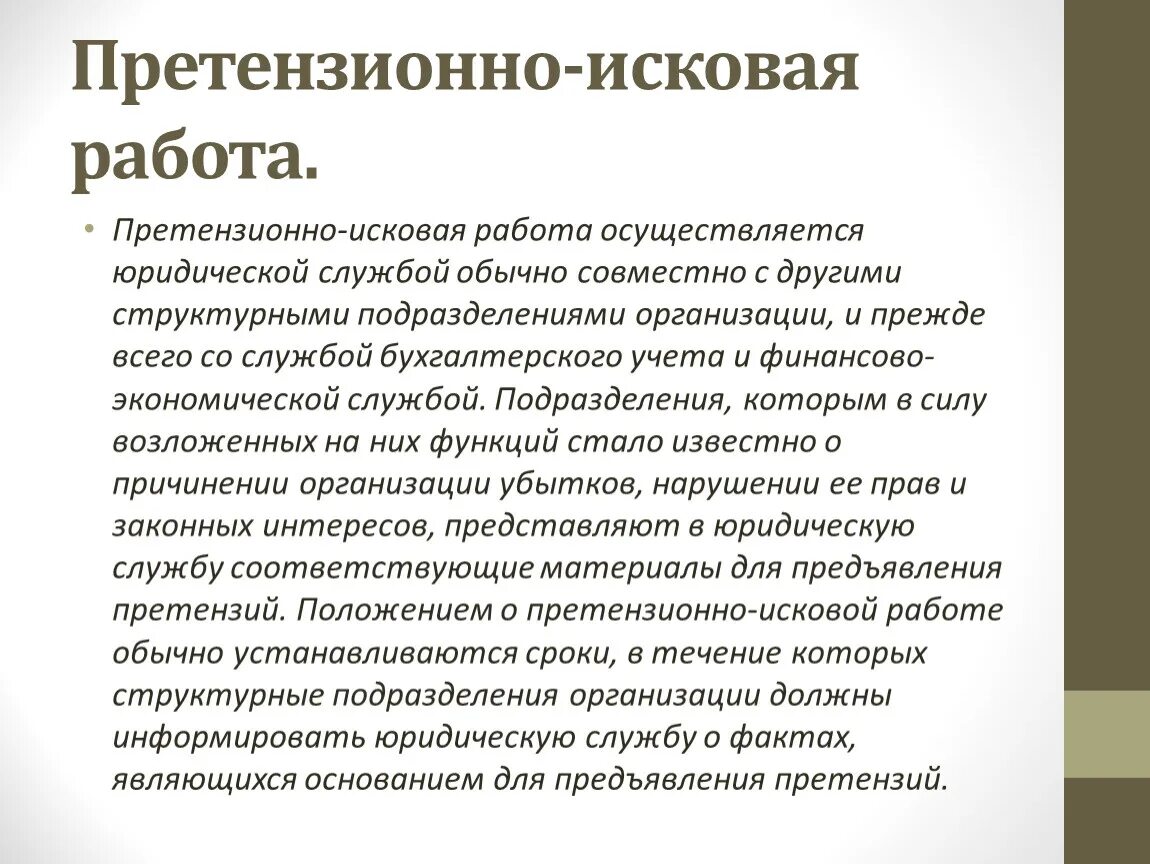 Претензионно-исковая работа.

• Претензионно-исковая работа осуществляется юридической службой обычно совместно с другими структурными подразделениями организации, и прежде всего со службой бухгалтерского учета и финансово-экономической службой. Подразделения, которым в силу возложенных на них функций стало известно о причинении организации убытков, нарушении ее прав и законных интересов, представляют в юридическую службу соответствующие материалы для предъявления претензий. Положением о претензионно-исковой работе обычно устанавливаются сроки, в течение которых структурные подразделения организации должны информировать юридическую службу о фактах, являющихся основанием для предъявления претензий.